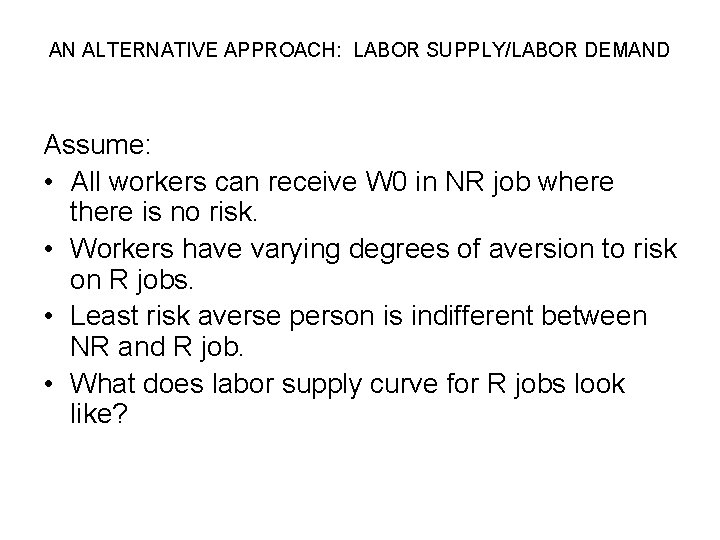 AN ALTERNATIVE APPROACH: LABOR SUPPLY/LABOR DEMAND

Assume:

• All workers can receive W0 in NR job where there is no risk.
• Workers have varying degrees of aversion to risk on R jobs.
• Least risk averse person is indifferent between NR and R job.
• What does labor supply curve for R jobs look like?